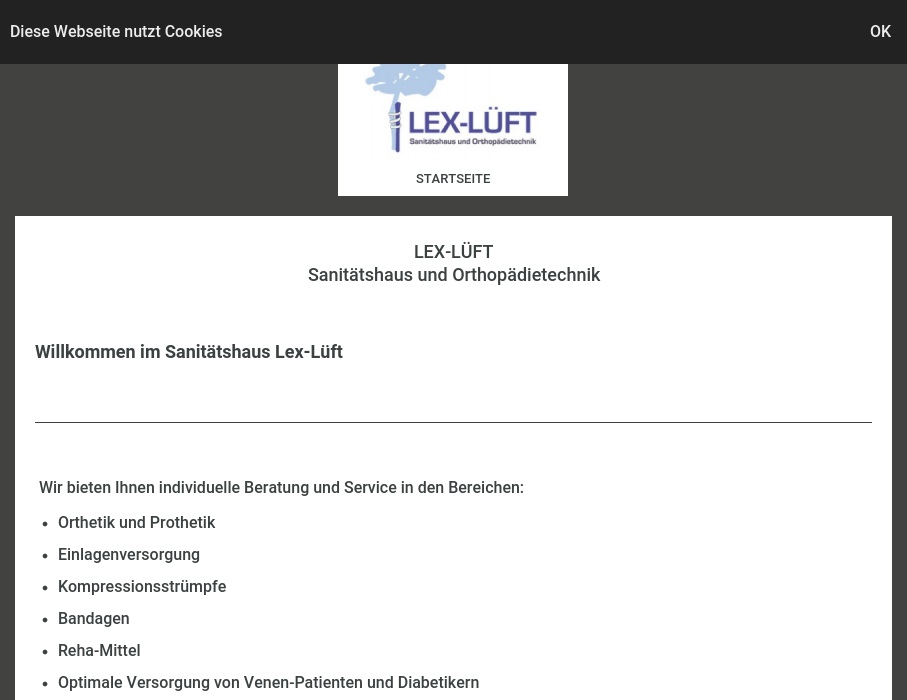 Diese Webseite nutzt Cookies

OK

LEX-LÜFT
Sanitätshaus und Orthopädietechnik

STARTSEITE

LEX-LÜFT
Sanitätshaus und Orthopädietechnik

Willkommen im Sanitätshaus Lex-Lüft

Wir bieten Ihnen individuelle Beratung und Service in den Bereichen:

- Orthetik und Prothetik
- Einlagenversorgung
- Kompressionsstrümpfe
- Bandagen
- Reha-Mittel
- Optimale Versorgung von Venen-Patienten und Diabetikern